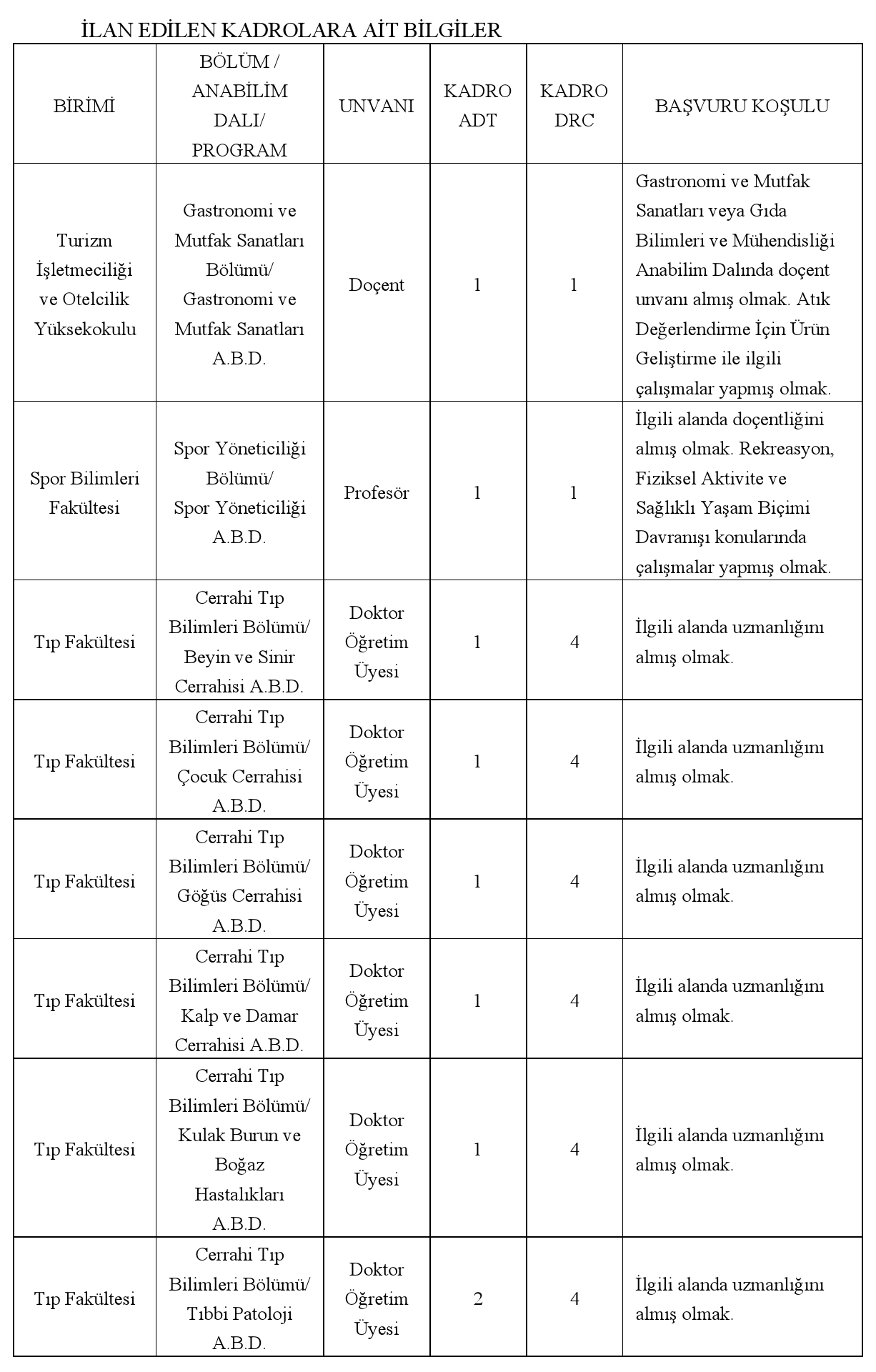 İLAN EDİLEN KADROLARA AİT BİLGİLER

| BİRİMİ | BÖLÜM / ANABİLİM DALI/ PROGRAM | UNVANI | KADRO ADT | KADRO DRC | BAŞVURU KOŞULU |
|---|---|---|---|---|---|
| Turizm İşletmeciliği ve Otelcilik Yüksekokulu | Gastronomi ve Mutfak Sanatları Bölümü/ Gastronomi ve Mutfak Sanatları A.B.D. | Doçent | 1 | 1 | Gastronomi ve Mutfak Sanatları veya Gıda Bilimleri ve Mühendisliği Anabilim Dalında doçent unvanı almış olmak. Atık Değerlendirme İçin Ürün Geliştirme ile ilgili çalışmalar yapmış olmak. |
| Spor Bilimleri Fakültesi | Spor Yöneticiliği Bölümü/ Spor Yöneticiliği A.B.D. | Profesör | 1 | 1 | İlgili alanda doçentliğini almış olmak. Rekreasyon, Fiziksel Aktivite ve Sağlıklı Yaşam Biçimi Davranışı konularında çalışmalar yapmış olmak. |
| Tıp Fakültesi | Cerrahi Tıp Bilimleri Bölümü/ Beyin ve Sinir Cerrahisi A.B.D. | Doktor Öğretim Üyesi | 1 | 4 | İlgili alanda uzmanlığını almış olmak. |
| Tıp Fakültesi | Cerrahi Tıp Bilimleri Bölümü/ Çocuk Cerrahisi A.B.D. | Doktor Öğretim Üyesi | 1 | 4 | İlgili alanda uzmanlığını almış olmak. |
| Tıp Fakültesi | Cerrahi Tıp Bilimleri Bölümü/ Göğüs Cerrahisi A.B.D. | Doktor Öğretim Üyesi | 1 | 4 | İlgili alanda uzmanlığını almış olmak. |
| Tıp Fakültesi | Cerrahi Tıp Bilimleri Bölümü/ Kalp ve Damar Cerrahisi A.B.D. | Doktor Öğretim Üyesi | 1 | 4 | İlgili alanda uzmanlığını almış olmak. |
| Tıp Fakültesi | Cerrahi Tıp Bilimleri Bölümü/ Kulak Burun ve Boğaz Hastalıkları A.B.D. | Doktor Öğretim Üyesi | 1 | 4 | İlgili alanda uzmanlığını almış olmak. |
| Tıp Fakültesi | Cerrahi Tıp Bilimleri Bölümü/ Tıbbi Patoloji A.B.D. | Doktor Öğretim Üyesi | 2 | 4 | İlgili alanda uzmanlığını almış olmak. |